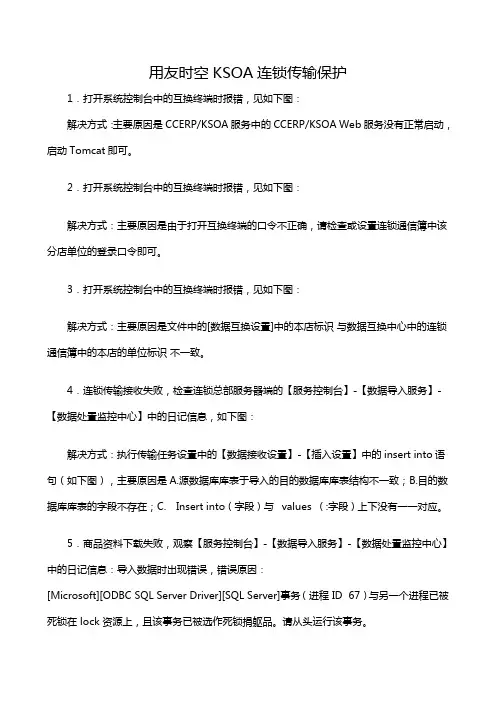 用友时空 KSOA 连锁传输保护

1．打开系统控制台中的互换终端时报错，见如下图：

解决方式:主要原因是 CCERP/KSOA 服务中的 CCERP/KSOA Web 服务没有正常启动，启动 Tomcat 即可。

2．打开系统控制台中的互换终端时报错，见如下图：

解决方式：主要原因是由于打开互换终端的口令不正确，请检查或设置连锁通信簿中该分店单位的登录口令即可。

3．打开系统控制台中的互换终端时报错，见如下图：

解决方式：主要原因是文件中的[数据互换设置]中的本店标识 与数据互换中心中的连锁通信簿中的本店的单位标识 不一致。

4．连锁传输接收失败，检查连锁总部服务器端的【服务控制台】-【数据导入服务】-【数据处置监控中心】中的日记信息，如下图：

解决方式：执行传输任务设置中的【数据接收设置】-【插入设置】中的 insert into 语句（如下图），主要原因是 A.源数据库库表于导入的目的数据库库表结构不一致；B.目的数据库库表的字段不存在；C. Insert into（字段）与 values （:字段）上下没有一一对应。

5．商品资料下载失败，观察【服务控制台】-【数据导入服务】-【数据处置监控中心】中的日记信息：导入数据时出现错误，错误原因：

[Microsoft][ODBC SQL Server Driver][SQL Server]事务（进程 ID 67）与另一个进程已被死锁在 lock 资源上，且该事务已被选作死锁捐躯品。请从头运行该事务。